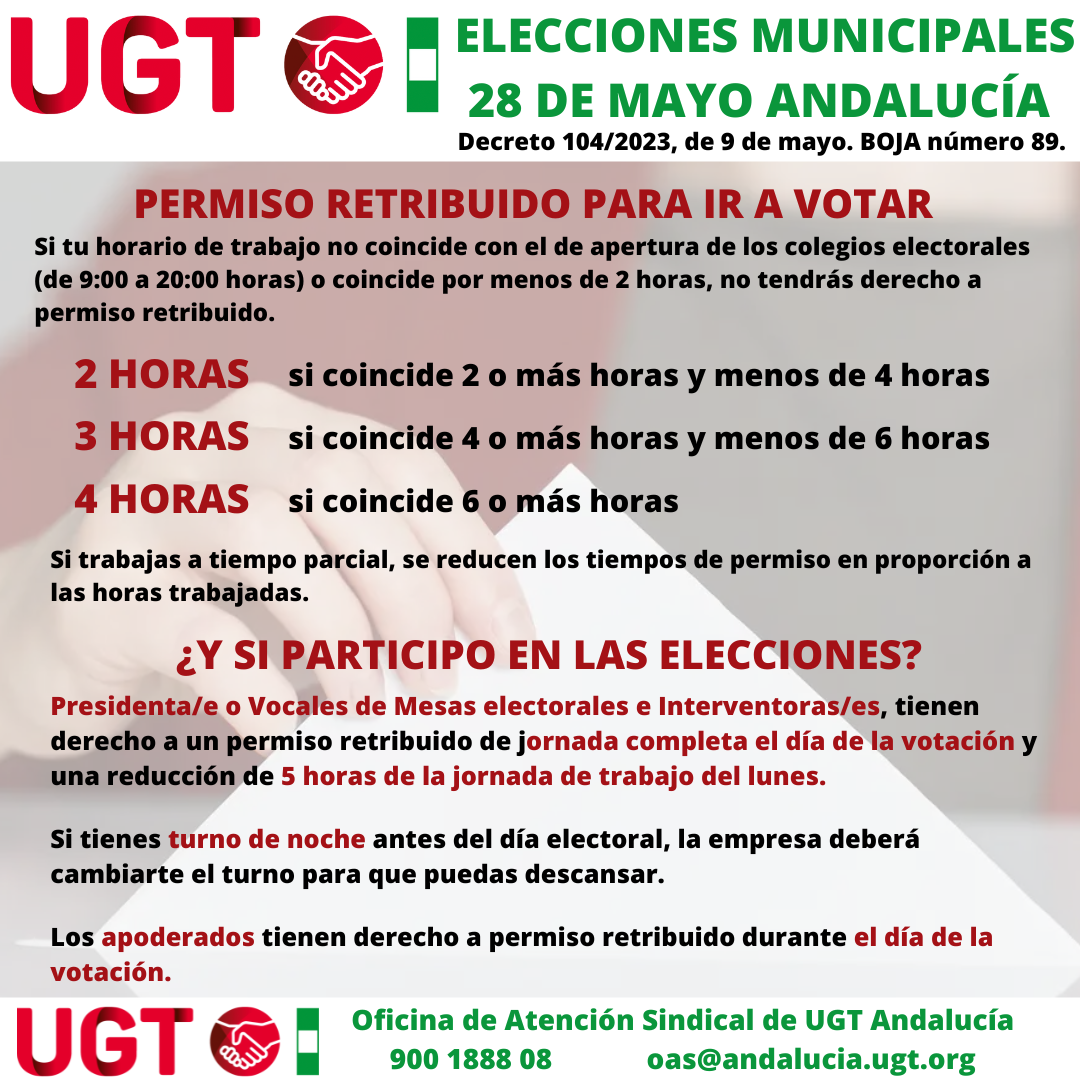 UGT

ELECCIONES MUNICIPALES
28 DE MAYO ANDALUCÍA
Decreto 104/2023, de 9 de mayo. BOJA número 89.

PERMISO RETRIBUIDO PARA IR A VOTAR
Si tu horario de trabajo no coincide con el de apertura de los colegios electorales (de 9:00 a 20:00 horas) o coincide por menos de 2 horas, no tendrás derecho a permiso retribuido.

2 HORAS si coincide 2 o más horas y menos de 4 horas
3 HORAS si coincide 4 o más horas y menos de 6 horas
4 HORAS si coincide 6 o más horas

Si trabajas a tiempo parcial, se reducen los tiempos de permiso en proporción a las horas trabajadas.

¿Y SI PARTICIPO EN LAS ELECCIONES?
Presidenta/e o Vocales de Mesas electorales e Interventoras/es, tienen derecho a un permiso retribuido de jornada completa el día de la votación y una reducción de 5 horas de la jornada de trabajo del lunes.

Si tienes turno de noche antes del día electoral, la empresa deberá cambiarte el turno para que puedas descansar.

Los apoderados tienen derecho a permiso retribuido durante el día de la votación.

UGT
Oficina de Atención Sindical de UGT Andalucía
900 1888 08 oas@andalucia.ugt.org